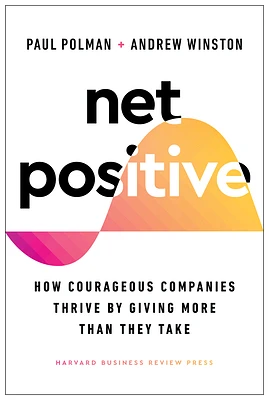 PAUL POLMAN + ANDREW WINSTON

net positive

HOW COURAGEOUS COMPANIES THRIVE BY GIVING MORE THAN THEY TAKE

HARVARD BUSINESS REVIEW PRESS